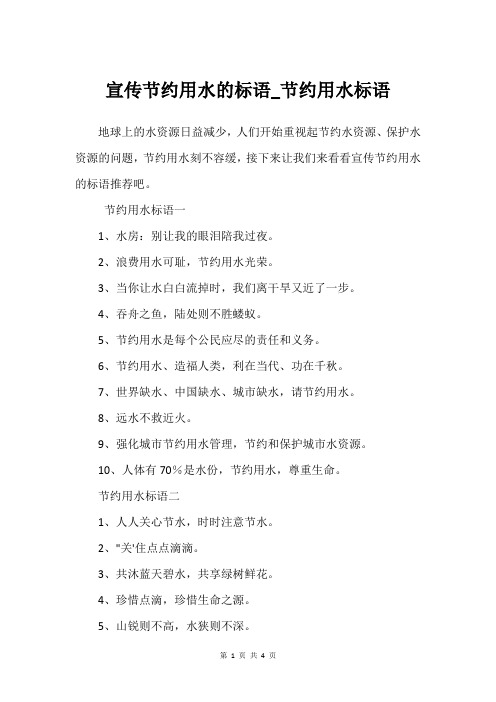 宣传节约用水的标语_节约用水标语

地球上的水资源日益减少，人们开始重视起节约水资源、保护水资源的问题，节约用水刻不容缓，接下来让我们来看看宣传节约用水的标语推荐吧。

节约用水标语一

1、水房：别让我的眼泪陪我过夜。

2、浪费用水可耻，节约用水光荣。

3、当你让水白白流掉时，我们离干旱又近了一步。

4、吞舟之鱼，陆处则不胜蝼蚁。

5、节约用水是每个公民应尽的责任和义务。

6、节约用水、造福人类，利在当代、功在千秋。

7、世界缺水、中国缺水、城市缺水，请节约用水。

8、远水不救近火。

9、强化城市节约用水管理，节约和保护城市水资源。

10、人体有 70%是水份，节约用水，尊重生命。

节约用水标语二

1、人人关心节水，时时注意节水。

2、"关'住点点滴滴。

3、共沐蓝天碧水，共享绿树鲜花。

4、珍惜点滴，珍惜生命之源。

5、山锐则不高，水狭则不深。

第 1 页 共 4 页